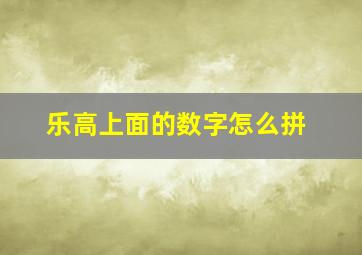 乐高上面的数字怎么拼